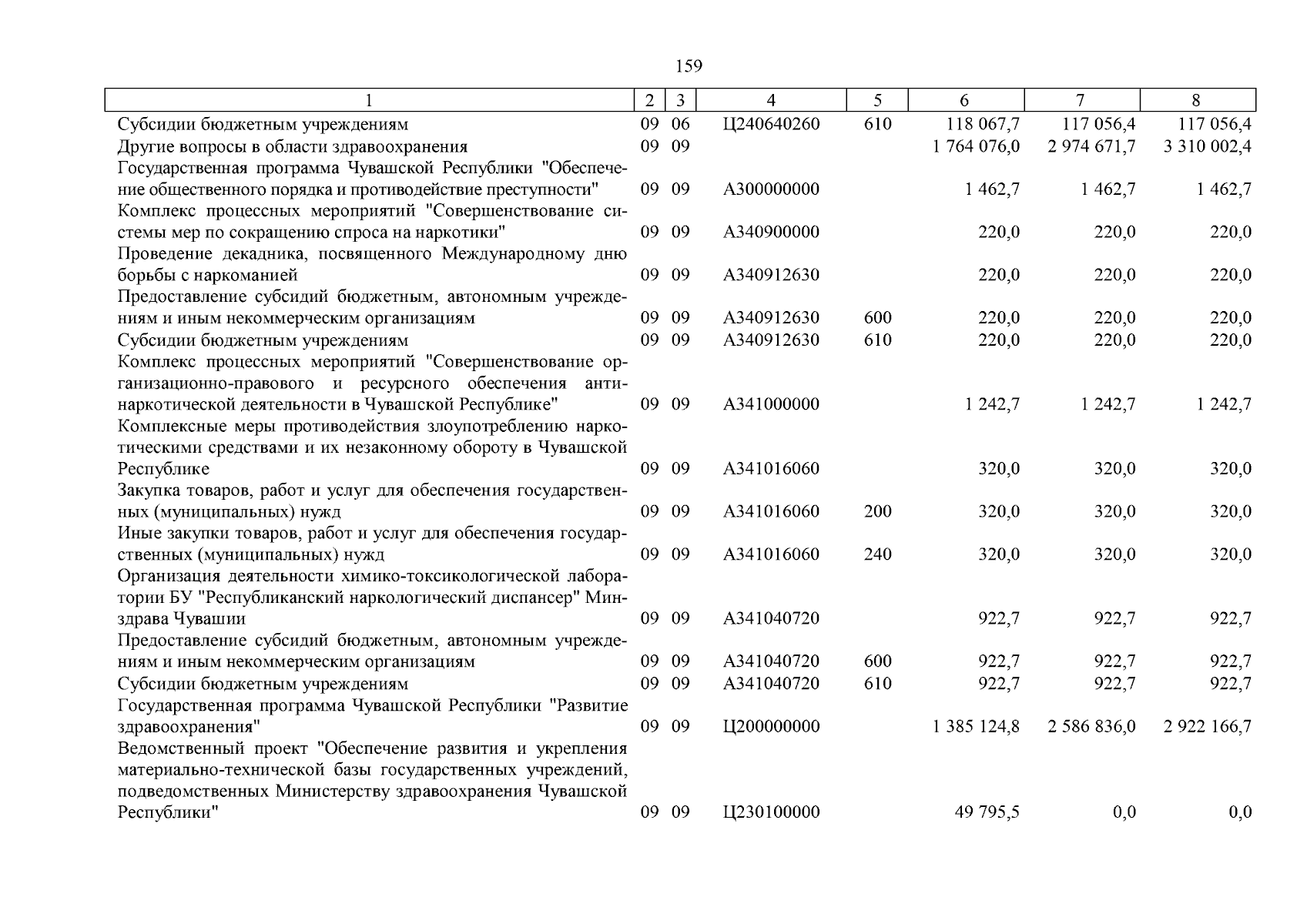 159

| 1 | 2 | 3 | 4 | 5 | 6 | 7 | 8 |
|---|---|---|---|---|---|---|---|
| Субсидии бюджетным учреждениям | 09 | 06 | Ц240640260 | 610 | 118 067,7 | 117 056,4 | 117 056,4 |
| Другие вопросы в области здравоохранения | 09 | 09 | | | 1 764 076,0 | 2 974 671,7 | 3 310 002,4 |
| Государственная программа Чувашской Республики "Обеспечение общественного порядка и противодействие преступности" | 09 | 09 | А300000000 | | 1 462,7 | 1 462,7 | 1 462,7 |
| Комплекс процессных мероприятий "Совершенствование системы мер по сокращению спроса на наркотики" | 09 | 09 | А340900000 | | 220,0 | 220,0 | 220,0 |
| Проведение декадника, посвященного Международному дню борьбы с наркоманией | 09 | 09 | А340912630 | | 220,0 | 220,0 | 220,0 |
| Предоставление субсидий бюджетным, автономным учреждениям и иным некоммерческим организациям | 09 | 09 | А340912630 | 600 | 220,0 | 220,0 | 220,0 |
| Субсидии бюджетным учреждениям | 09 | 09 | А340912630 | 610 | 220,0 | 220,0 | 220,0 |
| Комплекс процессных мероприятий "Совершенствование организационно-правового и ресурсного обеспечения антинаркотической деятельности в Чувашской Республике" | 09 | 09 | А341000000 | | 1 242,7 | 1 242,7 | 1 242,7 |
| Комплексные меры противодействия злоупотреблению наркотическими средствами и их незаконному обороту в Чувашской Республике | 09 | 09 | А341016060 | | 320,0 | 320,0 | 320,0 |
| Закупка товаров, работ и услуг для обеспечения государственных (муниципальных) нужд | 09 | 09 | А341016060 | 200 | 320,0 | 320,0 | 320,0 |
| Иные закупки товаров, работ и услуг для обеспечения государственных (муниципальных) нужд | 09 | 09 | А341016060 | 240 | 320,0 | 320,0 | 320,0 |
| Организация деятельности химико-токсикологической лаборатории БУ "Республиканский наркологический диспансер" Минздрава Чувашии | 09 | 09 | А341040720 | | 922,7 | 922,7 | 922,7 |
| Предоставление субсидий бюджетным, автономным учреждениям и иным некоммерческим организациям | 09 | 09 | А341040720 | 600 | 922,7 | 922,7 | 922,7 |
| Субсидии бюджетным учреждениям | 09 | 09 | А341040720 | 610 | 922,7 | 922,7 | 922,7 |
| Государственная программа Чувашской Республики "Развитие здравоохранения" | 09 | 09 | Ц200000000 | | 1 385 124,8 | 2 586 836,0 | 2 922 166,7 |
| Ведомственный проект "Обеспечение развития и укрепления материально-технической базы государственных учреждений, подведомственных Министерству здравоохранения Чувашской Республики" | 09 | 09 | Ц230100000 | | 49 795,5 | 0,0 | 0,0 |